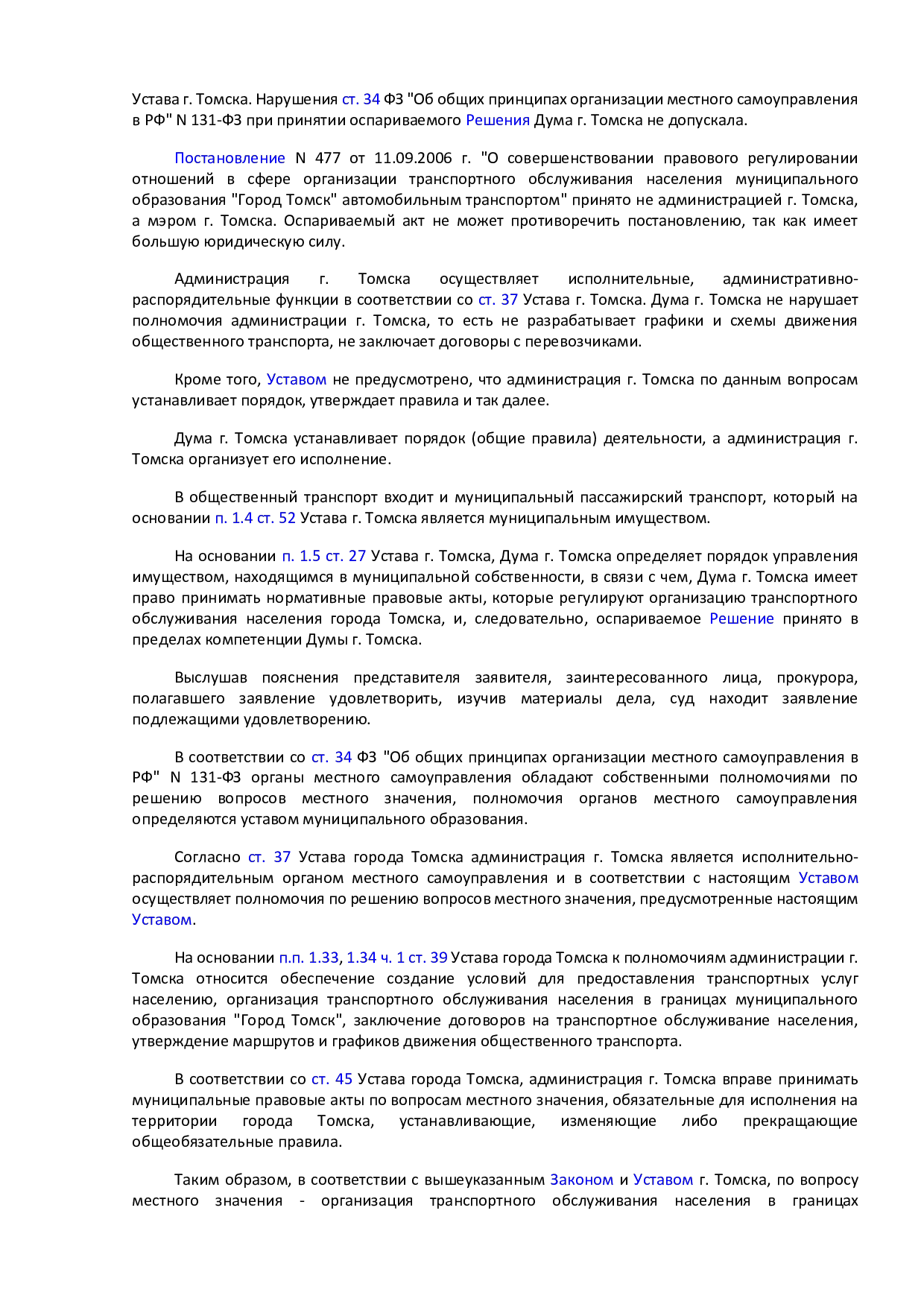 Устава г. Томска. Нарушения ст. 34 ФЗ "Об общих принципах организации местного самоуправления в РФ" N 131-ФЗ при принятии оспариваемого Решения Дума г. Томска не допускала.

Постановление N 477 от 11.09.2006 г. "О совершенствовании правового регулировании отношений в сфере организации транспортного обслуживания населения муниципального образования "Город Томск" автомобильным транспортом" принято не администрацией г. Томска, а мэром г. Томска. Оспариваемый акт не может противоречить постановлению, так как имеет большую юридическую силу.

Администрация г. Томска осуществляет исполнительные, административно-распорядительные функции в соответствии со ст. 37 Устава г. Томска. Дума г. Томска не нарушает полномочия администрации г. Томска, то есть не разрабатывает графики и схемы движения общественного транспорта, не заключает договоры с перевозчиками.

Кроме того, Уставом не предусмотрено, что администрация г. Томска по данным вопросам устанавливает порядок, утверждает правила и так далее.

Дума г. Томска устанавливает порядок (общие правила) деятельности, а администрация г. Томска организует его исполнение.

В общественный транспорт входит и муниципальный пассажирский транспорт, который на основании п. 1.4 ст. 52 Устава г. Томска является муниципальным имуществом.

На основании п. 1.5 ст. 27 Устава г. Томска, Дума г. Томска определяет порядок управления имуществом, находящимся в муниципальной собственности, в связи с чем, Дума г. Томска имеет право принимать нормативные правовые акты, которые регулируют организацию транспортного обслуживания населения города Томска, и, следовательно, оспариваемое Решение принято в пределах компетенции Думы г. Томска.

Выслушав пояснения представителя заявителя, заинтересованного лица, прокурора, полагавшего заявление удовлетворить, изучив материалы дела, суд находит заявление подлежащими удовлетворению.

В соответствии со ст. 34 ФЗ "Об общих принципах организации местного самоуправления в РФ" N 131-ФЗ органы местного самоуправления обладают собственными полномочиями по решению вопросов местного значения, полномочия органов местного самоуправления определяются уставом муниципального образования.

Согласно ст. 37 Устава города Томска администрация г. Томска является исполнительно-распорядительным органом местного самоуправления и в соответствии с настоящим Уставом осуществляет полномочия по решению вопросов местного значения, предусмотренные настоящим Уставом.

На основании п.п. 1.33, 1.34 ч. 1 ст. 39 Устава города Томска к полномочиям администрации г. Томска относится обеспечение создание условий для предоставления транспортных услуг населению, организация транспортного обслуживания населения в границах муниципального образования "Город Томск", заключение договоров на транспортное обслуживание населения, утверждение маршрутов и графиков движения общественного транспорта.

В соответствии со ст. 45 Устава города Томска, администрация г. Томска вправе принимать муниципальные правовые акты по вопросам местного значения, обязательные для исполнения на территории города Томска, устанавливающие, изменяющие либо прекращающие общеобязательные правила.

Таким образом, в соответствии с вышеуказанным Законом и Уставом г. Томска, по вопросу местного значения - организация транспортного обслуживания населения в границах